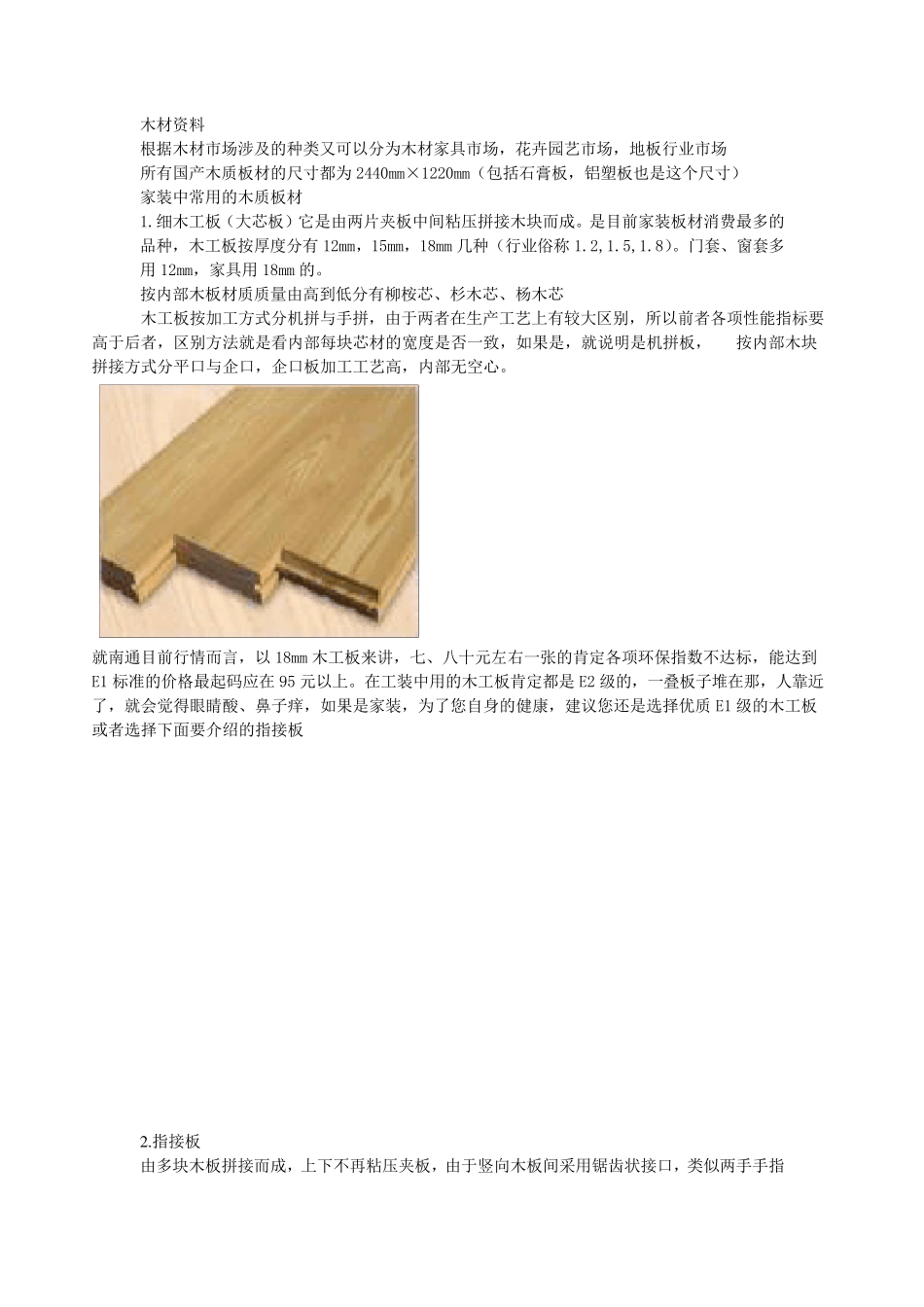 木材资料

根据木材市场涉及的种类又可以分为木材家具市场，花卉园艺市场，地板行业市场

所有国产木质板材的尺寸都为 2440mm×1220mm（包括石膏板，铝塑板也是这个尺寸）

家装中常用的木质板材

1.细木工板（大芯板）它是由两片夹板中间粘压拼接木块而成。是目前家装板材消费最多的品种，木工板按厚度分有 12mm，15mm，18mm 几种（行业俗称 1.2,1.5,1.8）。门套、窗套多用 12mm，家具用 18mm 的。

按内部木板材质质量由高到低分有柳桉芯、杉木芯、杨木芯

木工板按加工方式分机拼与手拼，由于两者在生产工艺上有较大区别，所以前者各项性能指标要高于后者，区别方法就是看内部每块芯材的宽度是否一致，如果是，就说明是机拼板， 按内部木块拼接方式分平口与企口，企口板加工工艺高，内部无空心。

就南通目前行情而言，以 18mm 木工板来讲，七、八十元左右一张的肯定各项环保指数不达标，能达到 E1 标准的价格最起码应在 95 元以上。在工装中用的木工板肯定都是 E2 级的，一叠板子堆在那，人靠近了，就会觉得眼睛酸、鼻子痒，如果是家装，为了您自身的健康，建议您还是选择优质 E1 级的木工板或者选择下面要介绍的指接板

2.指接板

由多块木板拼接而成，上下不再粘压夹板，由于竖向木板间采用锯齿状接口，类似两手手指